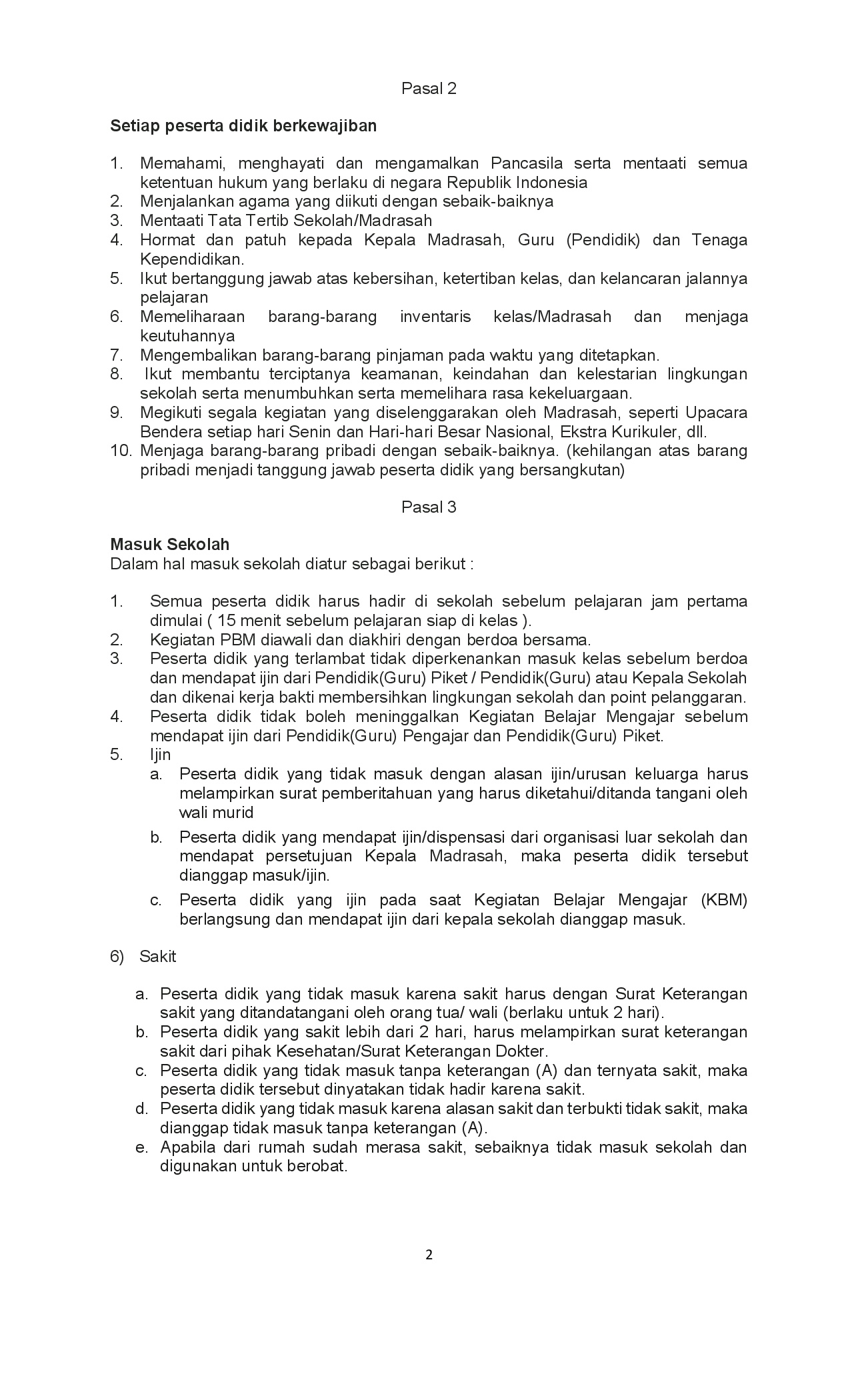 Pasal 2

Setiap peserta didik berkewajiban

1. Memahami, menghayati dan mengamalkan Pancasila serta mentaati semua ketentuan hukum yang berlaku di negara Republik Indonesia
2. Menjalankan agama yang diikuti dengan sebaik-baiknya
3. Mentaati Tata Tertib Sekolah/Madrasah
4. Hormat dan patuh kepada Kepala Madrasah, Guru (Pendidik) dan Tenaga Kependidikan.
5. Ikut bertanggung jawab atas kebersihan, ketertiban kelas, dan kelancaran jalannya pelajaran
6. Memeliharaan barang-barang inventaris kelas/Madrasah dan menjaga keutuhannya
7. Mengembalikan barang-barang pinjaman pada waktu yang ditetapkan.
8. Ikut membantu terciptanya keamanan, keindahan dan kelestarian lingkungan sekolah serta menumbuhkan serta memelihara rasa kekeluargaan.
9. Megikuti segala kegiatan yang diselenggarakan oleh Madrasah, seperti Upacara Bendera setiap hari Senin dan Hari-hari Besar Nasional, Ekstra Kurikuler, dll.
10. Menjaga barang-barang pribadi dengan sebaik-baiknya. (kehilangan atas barang pribadi menjadi tanggung jawab peserta didik yang bersangkutan)

Pasal 3

Masuk Sekolah
Dalam hal masuk sekolah diatur sebagai berikut :

1. Semua peserta didik harus hadir di sekolah sebelum pelajaran jam pertama dimulai ( 15 menit sebelum pelajaran siap di kelas ).
2. Kegiatan PBM diawali dan diakhiri dengan berdoa bersama.
3. Peserta didik yang terlambat tidak diperkenankan masuk kelas sebelum berdoa dan mendapat ijin dari Pendidik(Guru) Piket / Pendidik(Guru) atau Kepala Sekolah dan dikenai kerja bakti membersihkan lingkungan sekolah dan point pelanggaran.
4. Peserta didik tidak boleh meninggalkan Kegiatan Belajar Mengajar sebelum mendapat ijin dari Pendidik(Guru) Pengajar dan Pendidik(Guru) Piket.
5. Ijin
a. Peserta didik yang tidak masuk dengan alasan ijin/urusan keluarga harus melampirkan surat pemberitahuan yang harus diketahui/ditanda tangani oleh wali murid
b. Peserta didik yang mendapat ijin/dispensasi dari organisasi luar sekolah dan mendapat persetujuan Kepala Madrasah, maka peserta didik tersebut dianggap masuk/ijin.
c. Peserta didik yang ijin pada saat Kegiatan Belajar Mengajar (KBM) berlangsung dan mendapat ijin dari kepala sekolah dianggap masuk.

6) Sakit

a. Peserta didik yang tidak masuk karena sakit harus dengan Surat Keterangan sakit yang ditandatangani oleh orang tua/ wali (berlaku untuk 2 hari).
b. Peserta didik yang sakit lebih dari 2 hari, harus melampirkan surat keterangan sakit dari pihak Kesehatan/Surat Keterangan Dokter.
c. Peserta didik yang tidak masuk tanpa keterangan (A) dan ternyata sakit, maka peserta didik tersebut dinyatakan tidak hadir karena sakit.
d. Peserta didik yang tidak masuk karena alasan sakit dan terbukti tidak sakit, maka dianggap tidak masuk tanpa keterangan (A).
e. Apabila dari rumah sudah merasa sakit, sebaiknya tidak masuk sekolah dan digunakan untuk berobat.

2